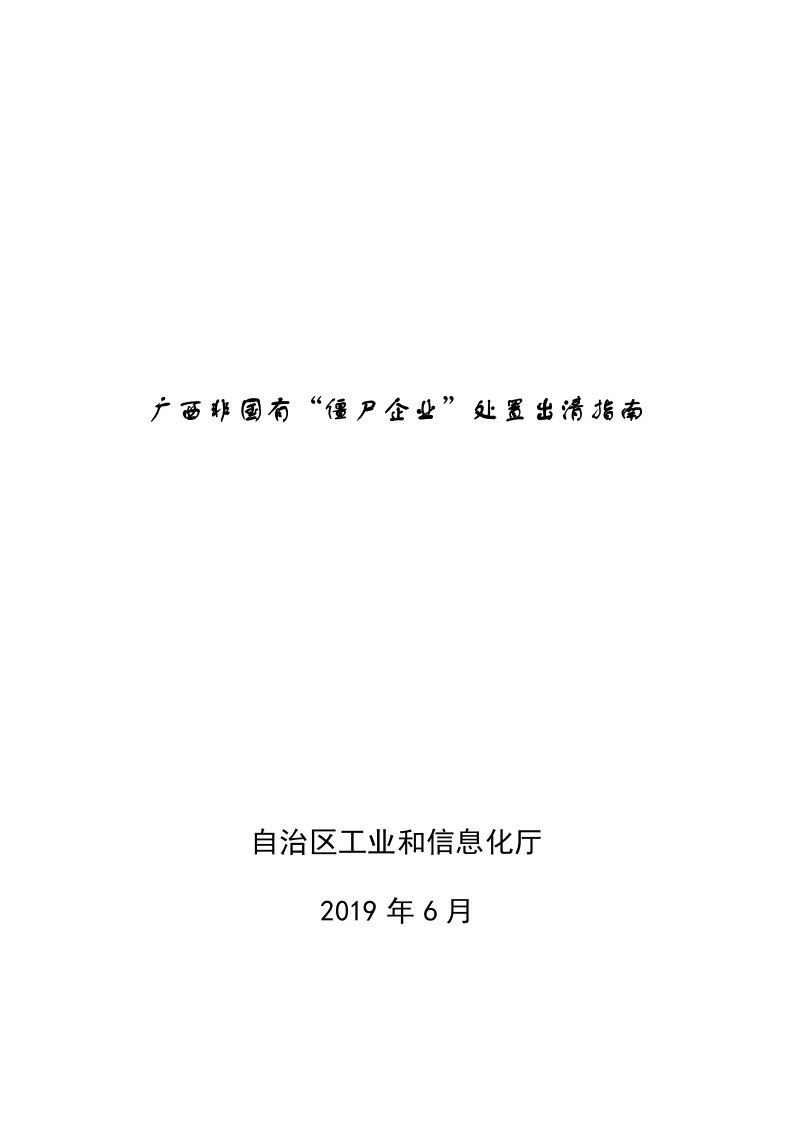 广西非国有“僵尸企业”处置出清指南

自治区工业和信息化厅

2019 年 6 月